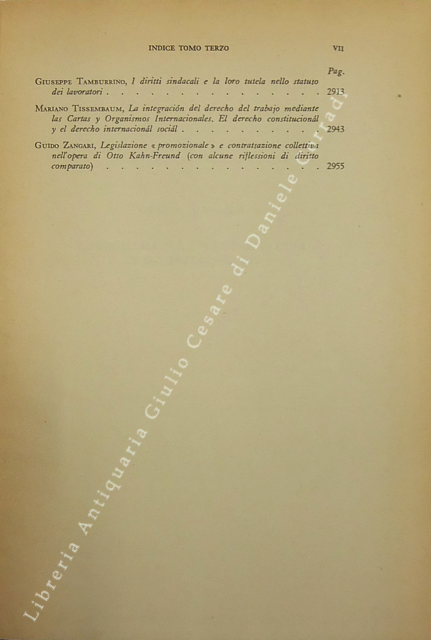 INDICE TOMO TERZO VII

Pag.

Giuseppe Tamburrino, I diritti sindacali e la loro tutela nello statuto dei lavoratori 2913

Mariano Tissembaum, La integración del derecho del trabajo mediante las Cartas y Organismos Internacionales. El derecho constitucionál y el derecho internacionál sociál 2943

Guido Zangari, Legislazione « promozionale » e contrattazione collettiva nell'opera di Otto Kahn-Freund (con alcune riflessioni di diritto comparato) 2955

Libreria Antiquaria Giulio Cesare di Daniele Corradi